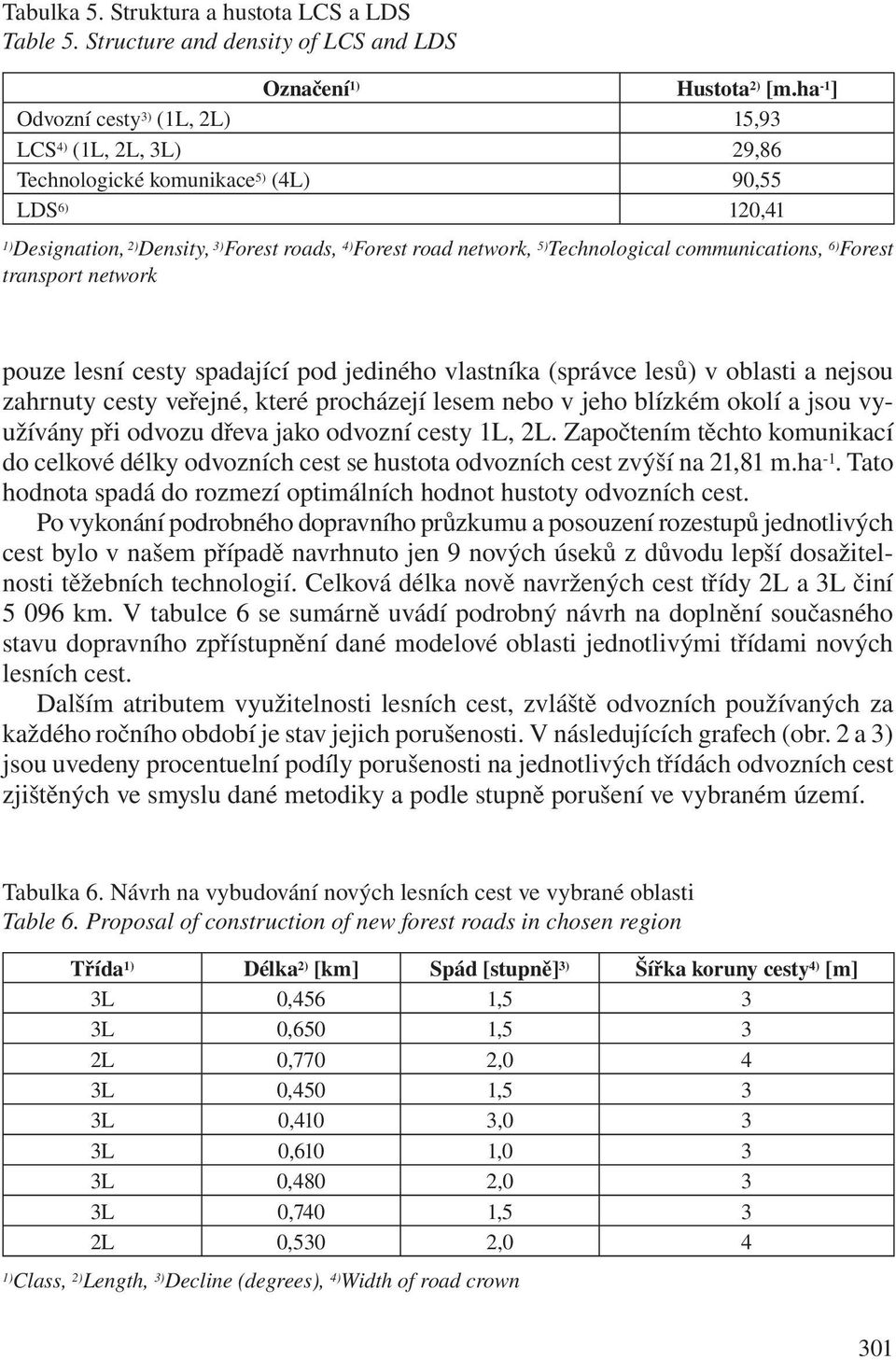 Tabulka 5. Struktura a hustota LCS a LDS
Table 5. Structure and density of LCS and LDS

| Označení$^{1)}$ | Hustota$^{2)}$ [m.ha$^{-1}$] |
|---|---|
| Odvozní cesty$^{3)}$ (1L, 2L) | 15,93 |
| LCS$^{4)}$ (1L, 2L, 3L) | 29,86 |
| Technologické komunikace$^{5)}$ (4L) | 90,55 |
| LDS$^{6)}$ | 120,41 |

$^{1)}$Designation, $^{2)}$Density, $^{3)}$Forest roads, $^{4)}$Forest road network, $^{5)}$Technological communications, $^{6)}$Forest transport network

pouze lesní cesty spadající pod jediného vlastníka (správce lesů) v oblasti a nejsou zahrnuty cesty veřejné, které procházejí lesem nebo v jeho blízkém okolí a jsou využívány při odvozu dřeva jako odvozní cesty 1L, 2L. Započtením těchto komunikací do celkové délky odvozních cest se hustota odvozních cest zvýší na 21,81 m.ha$^{-1}$. Tato hodnota spadá do rozmezí optimálních hodnot hustoty odvozních cest.

Po vykonání podrobného dopravního průzkumu a posouzení rozestupů jednotlivých cest bylo v našem případě navrhnuto jen 9 nových úseků z důvodu lepší dosažitelnosti těžebních technologií. Celková délka nově navržených cest třídy 2L a 3L činí 5 096 km. V tabulce 6 se sumárně uvádí podrobný návrh na doplnění současného stavu dopravního zpřístupnění dané modelové oblasti jednotlivými třídami nových lesních cest.

Dalším atributem využitelnosti lesních cest, zvláště odvozních používaných za každého ročního období je stav jejich porušenosti. V následujících grafech (obr. 2 a 3) jsou uvedeny procentuelní podíly porušenosti na jednotlivých třídách odvozních cest zjištěných ve smyslu dané metodiky a podle stupně porušení ve vybraném území.

Tabulka 6. Návrh na vybudování nových lesních cest ve vybrané oblasti
Table 6. Proposal of construction of new forest roads in chosen region

| Třída$^{1)}$ | Délka$^{2)}$ [km] | Spád [stupně]$^{3)}$ | Šířka koruny cesty$^{4)}$ [m] |
|---|---|---|---|
| 3L | 0,456 | 1,5 | 3 |
| 3L | 0,650 | 1,5 | 3 |
| 2L | 0,770 | 2,0 | 4 |
| 3L | 0,450 | 1,5 | 3 |
| 3L | 0,410 | 3,0 | 3 |
| 3L | 0,610 | 1,0 | 3 |
| 3L | 0,480 | 2,0 | 3 |
| 3L | 0,740 | 1,5 | 3 |
| 2L | 0,530 | 2,0 | 4 |

$^{1)}$Class, $^{2)}$Length, $^{3)}$Decline (degrees), $^{4)}$Width of road crown

301